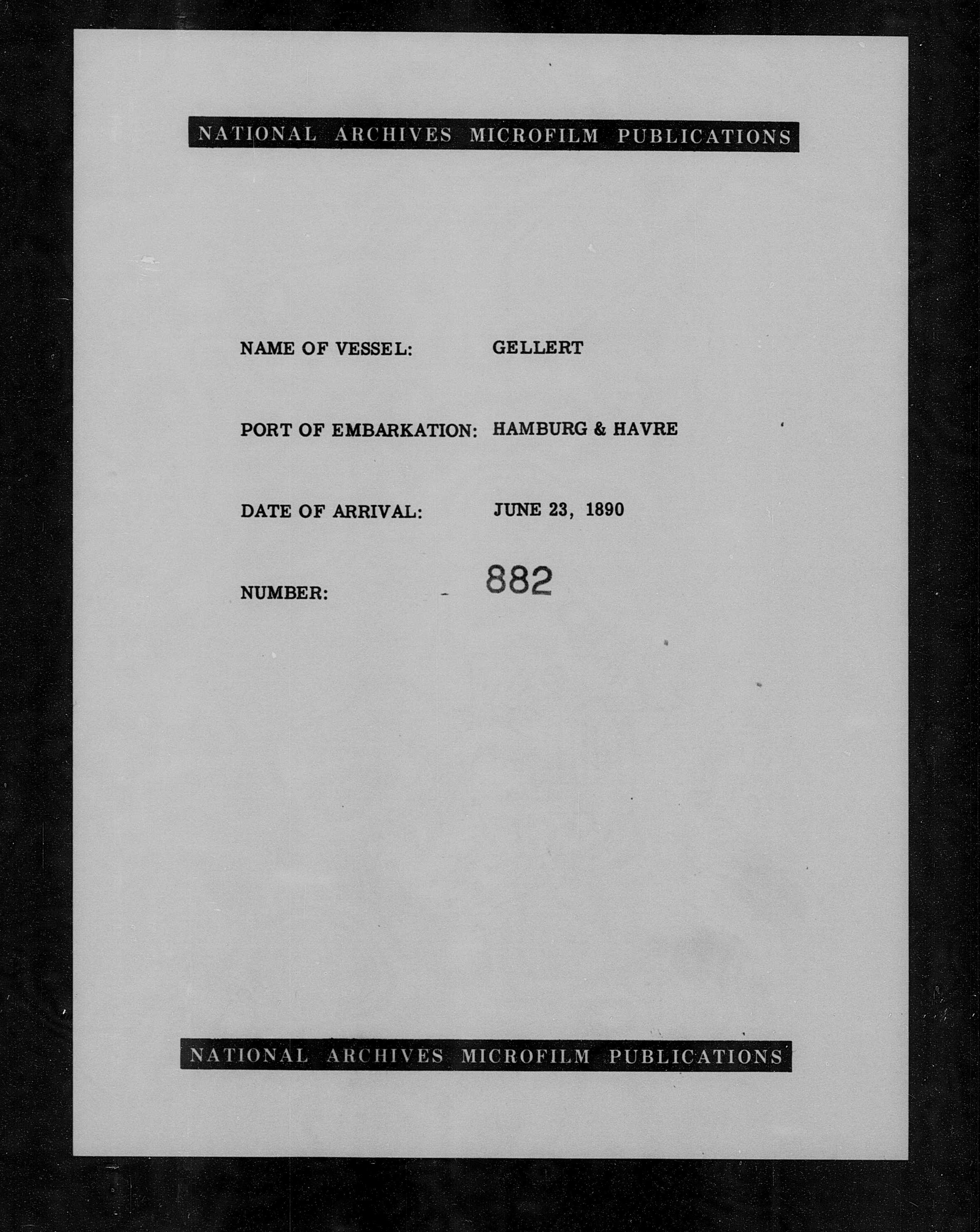 NATIONAL ARCHIVES MICROFILM PUBLICATIONS

NAME OF VESSEL: GELLERT

PORT OF EMBARKATION: HAMBURG & HAVRE

DATE OF ARRIVAL: JUNE 23, 1890

NUMBER: 882

NATIONAL ARCHIVES MICROFILM PUBLICATIONS